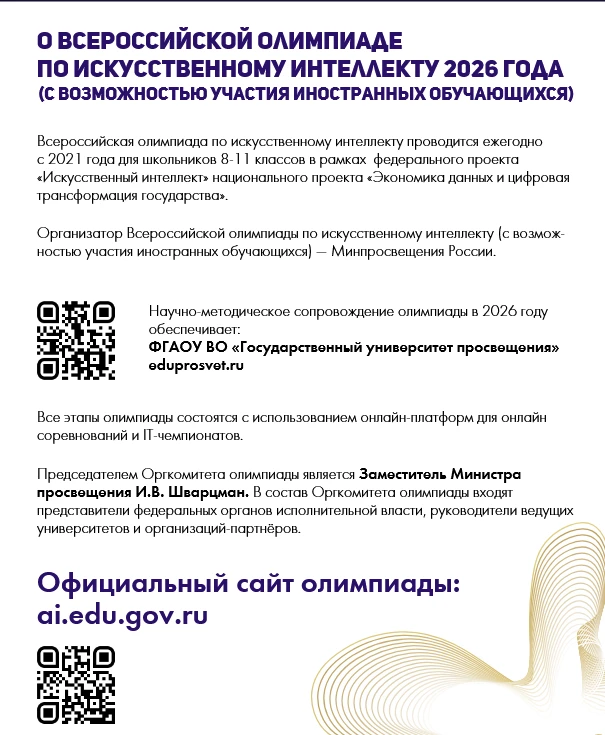 О ВСЕРОССИЙСКОЙ ОЛИМПИАДЕ
ПО ИСКУССТВЕННОМУ ИНТЕЛЛЕКТУ 2026 ГОДА
(С ВОЗМОЖНОСТЬЮ УЧАСТИЯ ИНОСТРАННЫХ ОБУЧАЮЩИХСЯ)

Всероссийская олимпиада по искусственному интеллекту проводится ежегодно с 2021 года для школьников 8-11 классов в рамках федерального проекта «Искусственный интеллект» национального проекта «Экономика данных и цифровая трансформация государства».

Организатор Всероссийской олимпиады по искусственному интеллекту (с возможностью участия иностранных обучающихся) — Минпросвещения России.

Научно-методическое сопровождение олимпиады в 2026 году обеспечивает:
ФГАОУ ВО «Государственный университет просвещения»
eduprosvet.ru

Все этапы олимпиады состоятся с использованием онлайн-платформ для онлайн соревнований и IT-чемпионатов.

Председателем Оргкомитета олимпиады является Заместитель Министра просвещения И.В. Шварцман. В состав Оргкомитета олимпиады входят представители федеральных органов исполнительной власти, руководители ведущих университетов и организаций-партнёров.

Официальный сайт олимпиады:
ai.edu.gov.ru